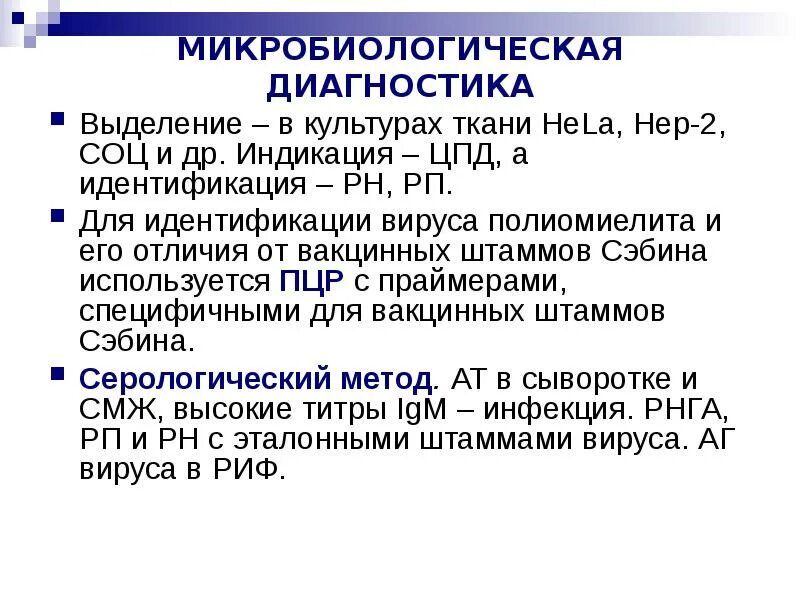 МИКРОБИОЛОГИЧЕСКАЯ ДИАГНОСТИКА

Выделение – в культурах ткани HeLa, Hep-2, СОЦ и др. Индикация – ЦПД, а идентификация – РН, РП.

Для идентификации вируса полиомиелита и его отличия от вакцинных штаммов Сэбина используется ПЦР с праймерами, специфичными для вакцинных штаммов Сэбина.

Серологический метод. АТ в сыворотке и СМЖ, высокие титры IgM – инфекция. РНГА, РП и РН с эталонными штаммами вируса. АГ вируса в РИФ.